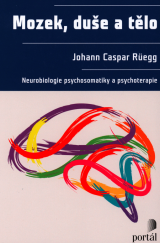 Mozek, duše a tělo

Johann Caspar Rüegg

Neurobiologie psychosomatiky a psychoterapie

portál